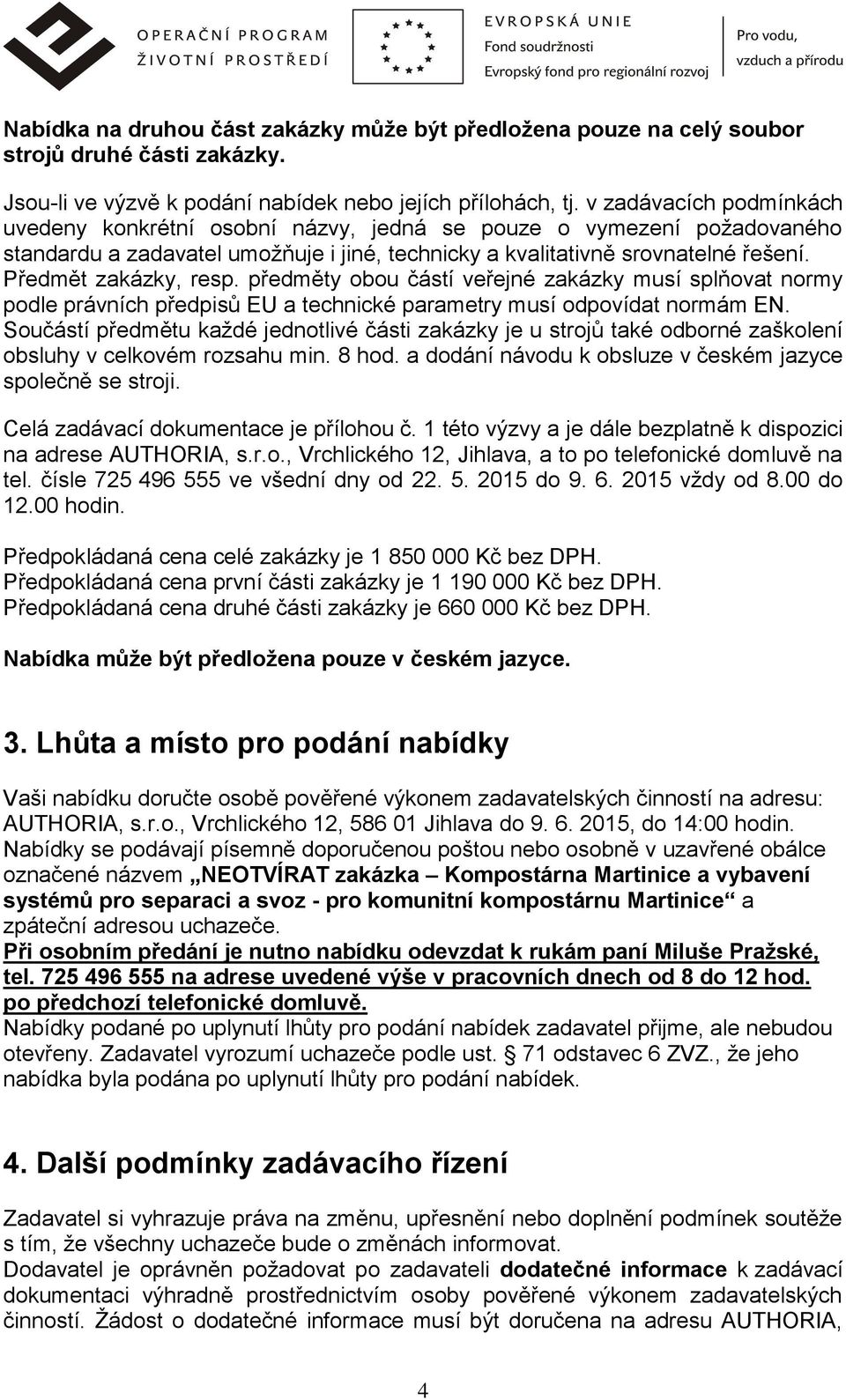 OPERAČNÍ PROGRAM
ŽIVOTNÍ PROSTŘEDÍ

EVROPSKÁ UNIE
Fond soudržnosti
Evropský fond pro regionální rozvoj

Pro vodu, vzduch a přírodu

Nabídka na druhou část zakázky může být předložena pouze na celý soubor strojů druhé části zakázky.

Jsou-li ve výzvě k podání nabídek nebo jejích přílohách, tj. v zadávacích podmínkách uvedeny konkrétní osobní názvy, jedná se pouze o vymezení požadovaného standardu a zadavatel umožňuje i jiné, technicky a kvalitativně srovnatelné řešení. Předmět zakázky, resp. předměty obou částí veřejné zakázky musí splňovat normy podle právních předpisů EU a technické parametry musí odpovídat normám EN. Součástí předmětu každé jednotlivé části zakázky je u strojů také odborné zaškolení obsluhy v celkovém rozsahu min. 8 hod. a dodání návodu k obsluze v českém jazyce společně se stroji.

Celá zadávací dokumentace je přílohou č. 1 této výzvy a je dále bezplatně k dispozici na adrese AUTHORIA, s.r.o., Vrchlického 12, Jihlava, a to po telefonické domluvě na tel. čísle 725 496 555 ve všední dny od 22. 5. 2015 do 9. 6. 2015 vždy od 8.00 do 12.00 hodin.

Předpokládaná cena celé zakázky je 1 850 000 Kč bez DPH.
Předpokládaná cena první části zakázky je 1 190 000 Kč bez DPH.
Předpokládaná cena druhé části zakázky je 660 000 Kč bez DPH.

Nabídka může být předložena pouze v českém jazyce.

3. Lhůta a místo pro podání nabídky

Vaši nabídku doručte osobě pověřené výkonem zadavatelských činností na adresu: AUTHORIA, s.r.o., Vrchlického 12, 586 01 Jihlava do 9. 6. 2015, do 14:00 hodin. Nabídky se podávají písemně doporučenou poštou nebo osobně v uzavřené obálce označené názvem „NEOTVÍRAT zakázka – Kompostárna Martinice a vybavení systémů pro separaci a svoz - pro komunitní kompostárnu Martinice“ a zpáteční adresou uchazeče.
Při osobním předání je nutno nabídku odevzdat k rukám paní Miluše Pražské, tel. 725 496 555 na adrese uvedené výše v pracovních dnech od 8 do 12 hod. po předchozí telefonické domluvě.
Nabídky podané po uplynutí lhůty pro podání nabídek zadavatel přijme, ale nebudou otevřeny. Zadavatel vyrozumí uchazeče podle ust. § 71 odstavec 6 ZVZ., že jeho nabídka byla podána po uplynutí lhůty pro podání nabídek.

4. Další podmínky zadávacího řízení

Zadavatel si vyhrazuje práva na změnu, upřesnění nebo doplnění podmínek soutěže s tím, že všechny uchazeče bude o změnách informovat.
Dodavatel je oprávněn požadovat po zadavateli dodatečné informace k zadávací dokumentaci výhradně prostřednictvím osoby pověřené výkonem zadavatelských činností. Žádost o dodatečné informace musí být doručena na adresu AUTHORIA,

4